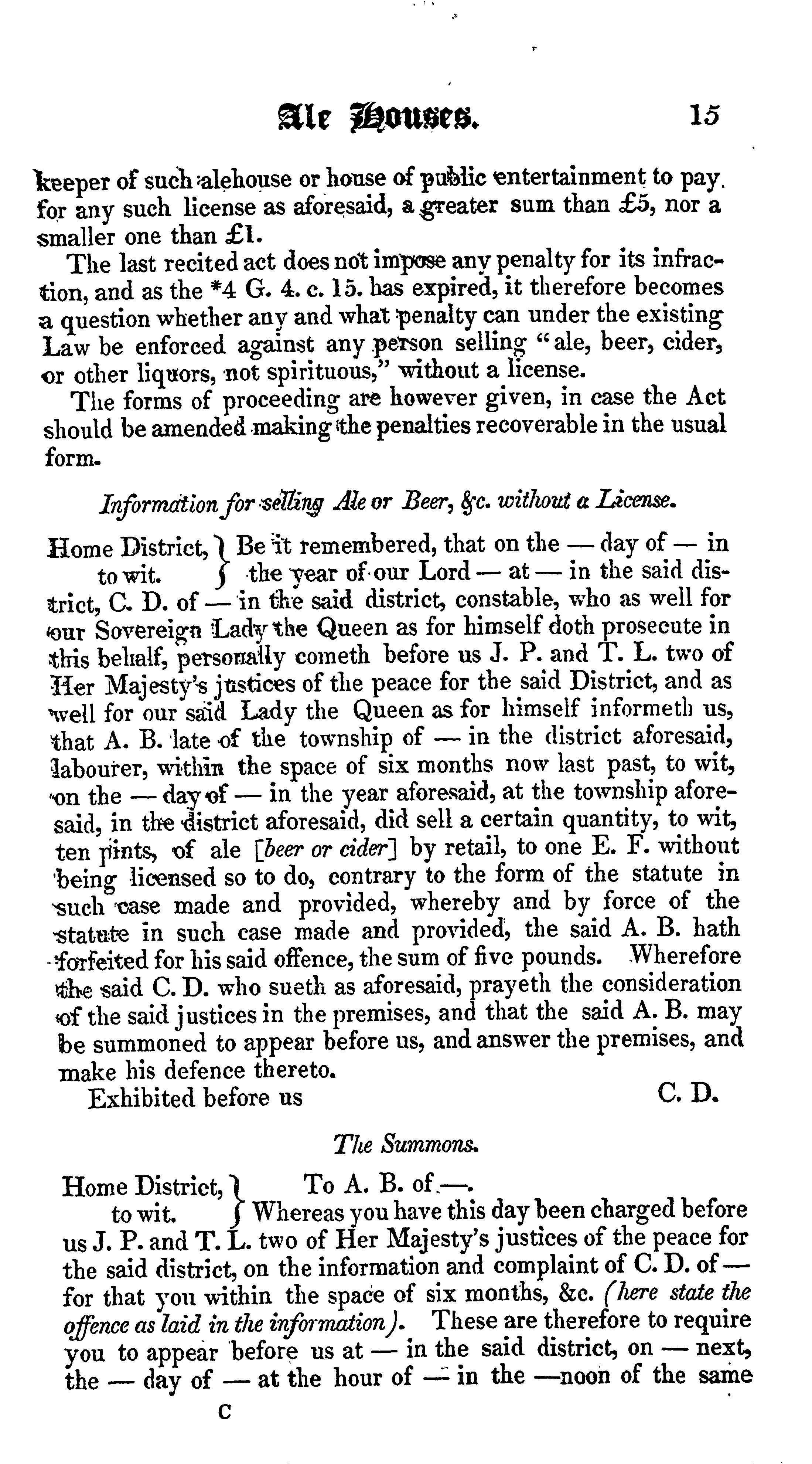 Ale Houses. 15

keeper of such alehouse or house of public entertainment to pay for any such license as aforesaid, a greater sum than £5, nor a smaller one than £1.

The last recited act does not impose any penalty for its infraction, and as the *4 G. 4. c. 15. has expired, it therefore becomes a question whether any and what penalty can under the existing Law be enforced against any person selling "ale, beer, cider, or other liquors, not spirituous," without a license.

The forms of proceeding are however given, in case the Act should be amended making the penalties recoverable in the usual form.

Information for selling Ale or Beer, &c. without a License.

Home District, to wit. } Be it remembered, that on the — day of — in the year of our Lord — at — in the said district, C. D. of — in the said district, constable, who as well for our Sovereign Lady the Queen as for himself doth prosecute in this behalf, personally cometh before us J. P. and T. L. two of Her Majesty's justices of the peace for the said District, and as well for our said Lady the Queen as for himself informeth us, that A. B. late of the township of — in the district aforesaid, labourer, within the space of six months now last past, to wit, on the — day of — in the year aforesaid, at the township aforesaid, in the district aforesaid, did sell a certain quantity, to wit, ten pints, of ale [beer or cider] by retail, to one E. F. without being licensed so to do, contrary to the form of the statute in such case made and provided, whereby and by force of the statute in such case made and provided, the said A. B. hath forfeited for his said offence, the sum of five pounds. Wherefore the said C. D. who sueth as aforesaid, prayeth the consideration of the said justices in the premises, and that the said A. B. may be summoned to appear before us, and answer the premises, and make his defence thereto.

Exhibited before us C. D.

The Summons.

Home District, to wit. } To A. B. of —.

Whereas you have this day been charged before us J. P. and T. L. two of Her Majesty's justices of the peace for the said district, on the information and complaint of C. D. of — for that you within the space of six months, &c. (here state the offence as laid in the information). These are therefore to require you to appear before us at — in the said district, on — next, the — day of — at the hour of — in the —noon of the same

C